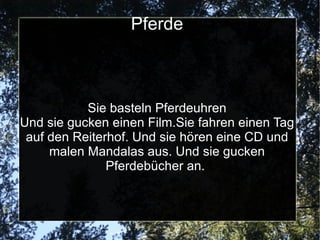 Pferde

Sie basteln Pferdeuhren
Und sie gucken einen Film.Sie fahren einen Tag auf den Reiterhof. Und sie hören eine CD und malen Mandalas aus. Und sie gucken Pferdebücher an.